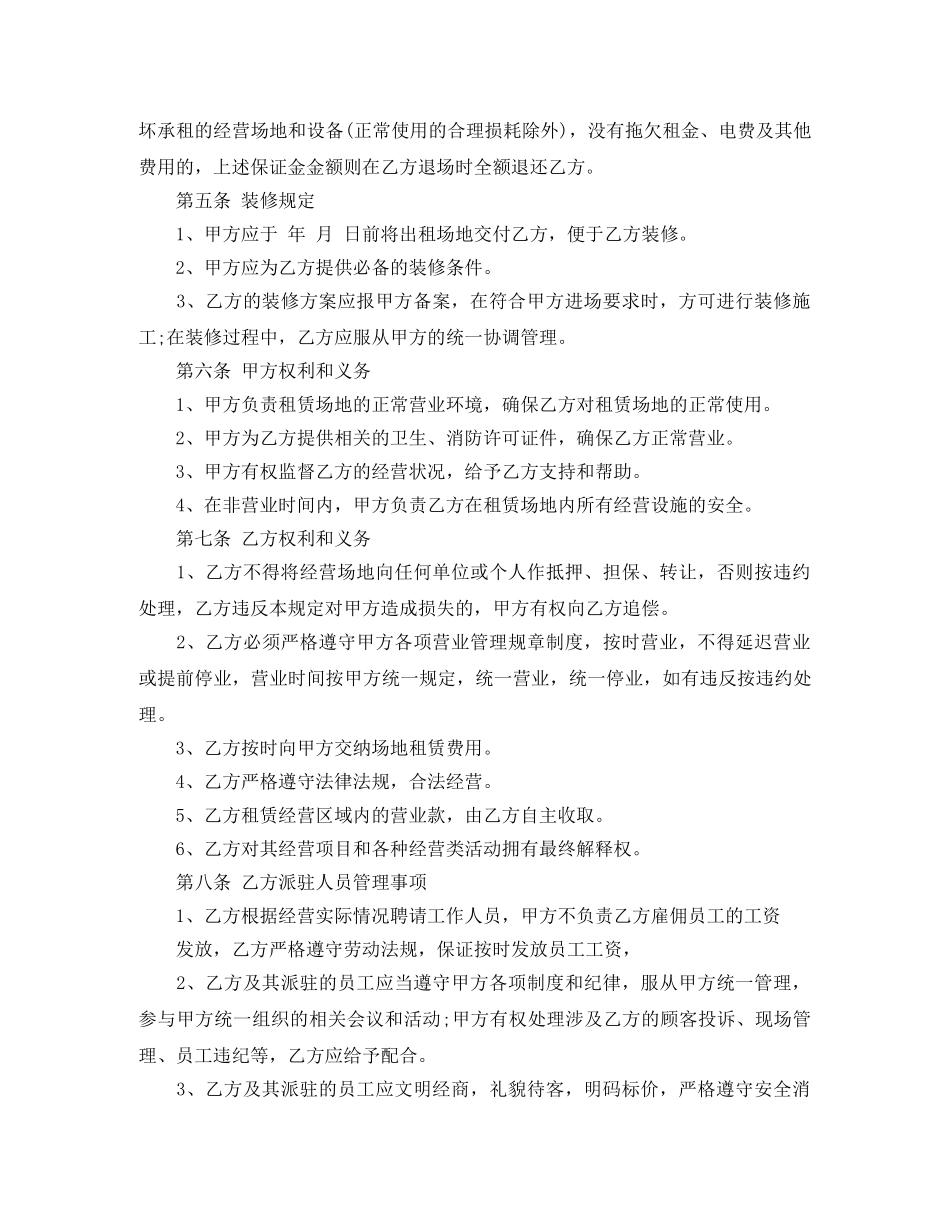 坏承租的经营场地和设备(正常使用的合理损耗除外)，没有拖欠租金、电费及其他费用的，上述保证金金额则在乙方退场时全额退还乙方。

第五条 装修规定

1、甲方应于 年 月 日前将出租场地交付乙方，便于乙方装修。

2、甲方应为乙方提供必备的装修条件。

3、乙方的装修方案应报甲方备案，在符合甲方进场要求时，方可进行装修施工;在装修过程中，乙方应服从甲方的统一协调管理。

第六条 甲方权利和义务

1、甲方负责租赁场地的正常营业环境，确保乙方对租赁场地的正常使用。

2、甲方为乙方提供相关的卫生、消防许可证件，确保乙方正常营业。

3、甲方有权监督乙方的经营状况，给予乙方支持和帮助。

4、在非营业时间内，甲方负责乙方在租赁场地内所有经营设施的安全。

第七条 乙方权利和义务

1、乙方不得将经营场地向任何单位或个人作抵押、担保、转让，否则按违约处理，乙方违反本规定对甲方造成损失的，甲方有权向乙方追偿。

2、乙方必须严格遵守甲方各项营业管理规章制度，按时营业，不得延迟营业或提前停业，营业时间按甲方统一规定，统一营业，统一停业，如有违反按违约处理。

3、乙方按时向甲方交纳场地租赁费用。

4、乙方严格遵守法律法规，合法经营。

5、乙方租赁经营区域内的营业款，由乙方自主收取。

6、乙方对其经营项目和各种经营类活动拥有最终解释权。

第八条 乙方派驻人员管理事项

1、乙方根据经营实际情况聘请工作人员，甲方不负责乙方雇佣员工的工资发放，乙方严格遵守劳动法规，保证按时发放员工工资，

2、乙方及其派驻的员工应当遵守甲方各项制度和纪律，服从甲方统一管理，参与甲方统一组织的相关会议和活动;甲方有权处理涉及乙方的顾客投诉、现场管理、员工违纪等，乙方应给予配合。

3、乙方及其派驻的员工应文明经商，礼貌待客，明码标价，严格遵守安全消